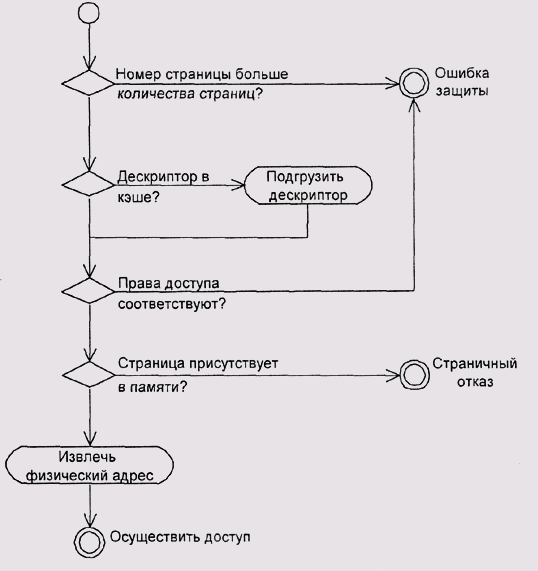 Номер страницы больше количества страниц?

Ошибка защиты

Дескриптор в кэше?

Подгрузить дескриптор

Права доступа соответствуют?

Страница присутствует в памяти?

Страничный отказ

Извлечь физический адрес

Осуществить доступ